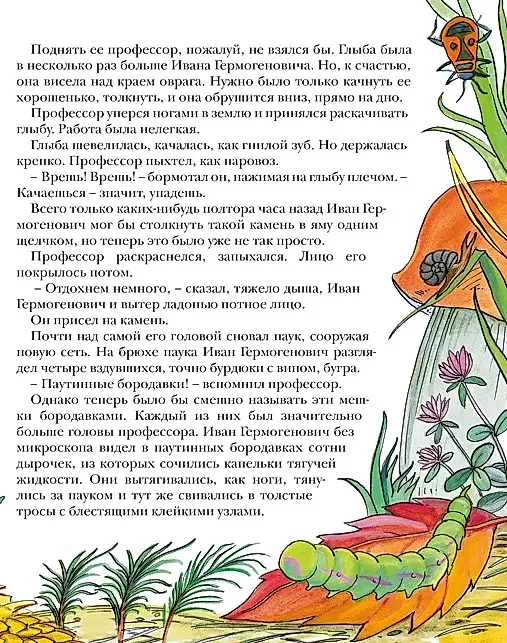 Поднять ее профессор, пожалуй, не взялся бы. Глыба была в несколько раз больше Ивана Гермогеновича. Но, к счастью, она висела над краем оврага. Нужно было только качнуть ее хорошенько, толкнуть, и она обрушится вниз, прямо на дно.

Профессор уперся ногами в землю и принялся раскачивать глыбу. Работа была нелегкая.

Глыба шевелилась, качалась, как гнилой зуб. Но держалась крепко. Профессор пыхтел, как паровоз.

– Врешь! Врешь! – бормотал он, нажимая на глыбу плечом. – Качаешься – значит, упадешь.

Всего только каких-нибудь полтора часа назад Иван Гермогенович мог бы столкнуть такой камень в яму одним щелчком, но теперь это было уже не так просто.

Профессор раскраснелся, запыхался. Лицо его покрылось потом.

– Отдохнем немного, – сказал, тяжело дыша, Иван Гермогенович и вытер ладонью потное лицо.

Он присел на камень.

Почти над самой его головой сновал паук, сооружая новую сеть. На брюхе паука Иван Гермогенович разглядел четыре вздувшихся, точно бурдюки с вином, бугра.

– Паутинные бородавки! – вспомнил профессор.

Однако теперь было бы смешно называть эти мешки бородавками. Каждый из них был значительно больше головы профессора. Иван Гермогенович без микроскопа видел в паутинных бородавках сотни дырочек, из которых сочились капельки тягучей жидкости. Они вытягивались, как ноги, тянулись за пауком и тут же свивались в толстые тросы с блестящими клейкими узлами.